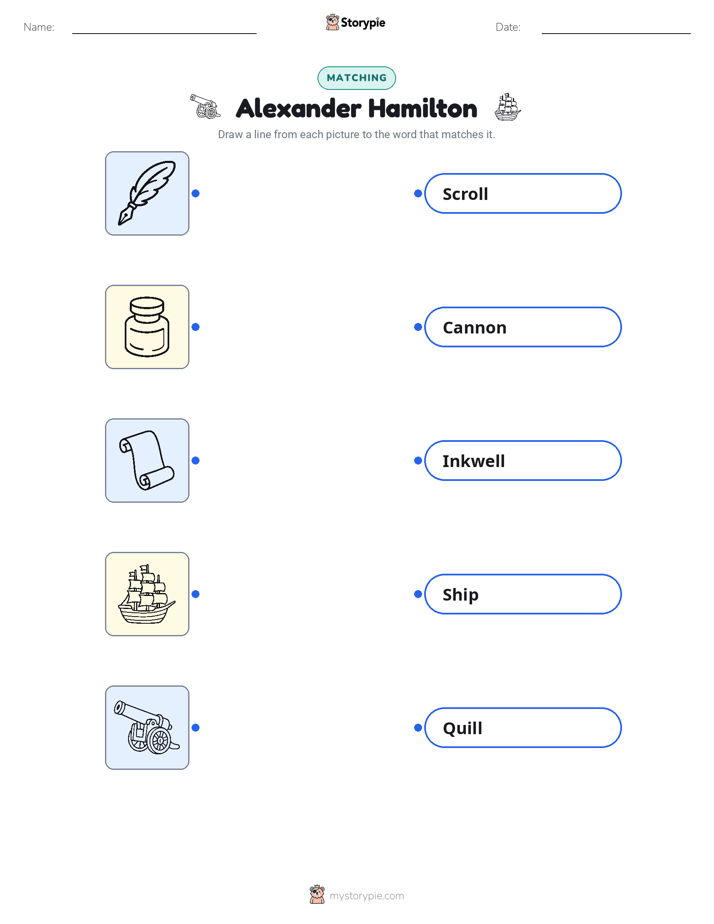 Name:

Storypie

Date:

MATCHING

Alexander Hamilton

Draw a line from each picture to the word that matches it.

Scroll

Cannon

Inkwell

Ship

Quill

mystorypie.com